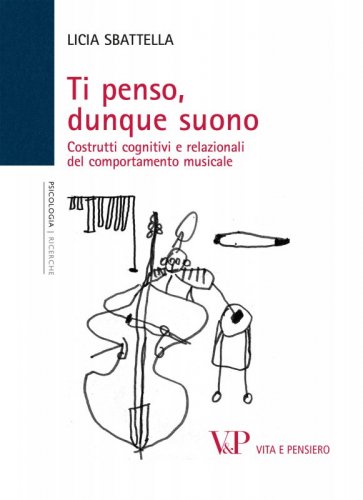 LICIA SBATTELLA

Ti penso, dunque suono

Costrutti cognitivi e relazionali del comportamento musicale

PSICOLOGIA | RICERCHE

V&P VITA E PENSIERO